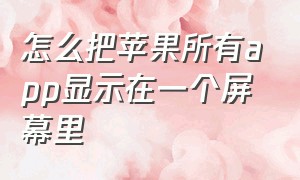 怎么把苹果所有app显示在一个屏幕里